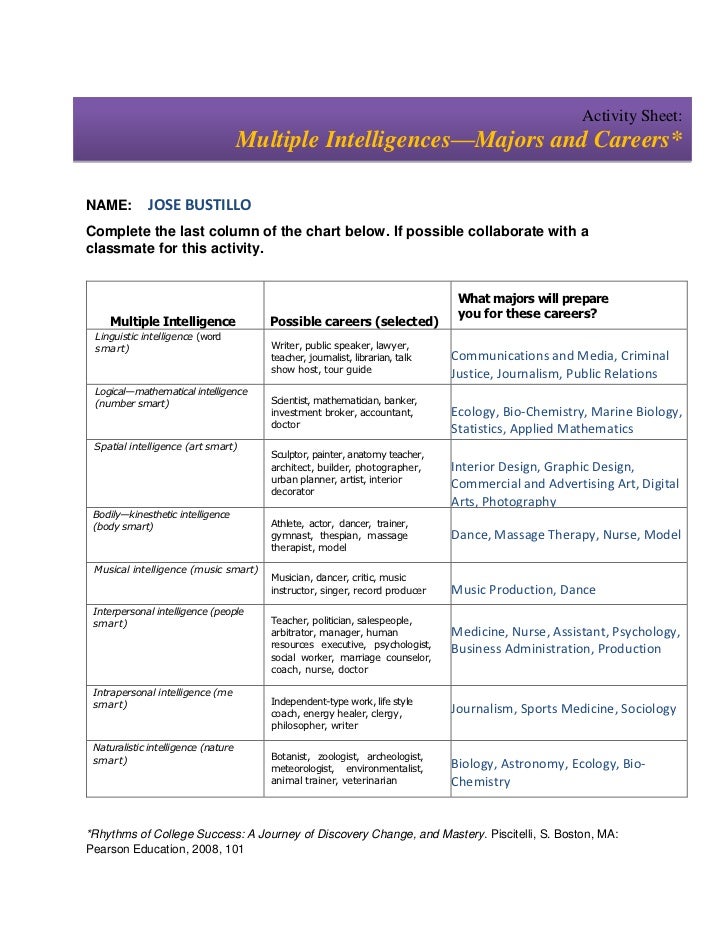 Activity Sheet:
Multiple Intelligences—Majors and Careers*

NAME: JOSE BUSTILLO

Complete the last column of the chart below. If possible collaborate with a classmate for this activity.

| Multiple Intelligence | Possible careers (selected) | What majors will prepare you for these careers? |
|---|---|---|
| Linguistic intelligence (word smart) | Writer, public speaker, lawyer, teacher, journalist, librarian, talk show host, tour guide | Communications and Media, Criminal Justice, Journalism, Public Relations |
| Logical—mathematical intelligence (number smart) | Scientist, mathematician, banker, investment broker, accountant, doctor | Ecology, Bio-Chemistry, Marine Biology, Statistics, Applied Mathematics |
| Spatial intelligence (art smart) | Sculptor, painter, anatomy teacher, architect, builder, photographer, urban planner, artist, interior decorator | Interior Design, Graphic Design, Commercial and Advertising Art, Digital Arts, Photography |
| Bodily—kinesthetic intelligence (body smart) | Athlete, actor, dancer, trainer, gymnast, thespian, massage therapist, model | Dance, Massage Therapy, Nurse, Model |
| Musical intelligence (music smart) | Musician, dancer, critic, music instructor, singer, record producer | Music Production, Dance |
| Interpersonal intelligence (people smart) | Teacher, politician, salespeople, arbitrator, manager, human resources executive, psychologist, social worker, marriage counselor, coach, nurse, doctor | Medicine, Nurse, Assistant, Psychology, Business Administration, Production |
| Intrapersonal intelligence (me smart) | Independent-type work, life style coach, energy healer, clergy, philosopher, writer | Journalism, Sports Medicine, Sociology |
| Naturalistic intelligence (nature smart) | Botanist, zoologist, archeologist, meteorologist, environmentalist, animal trainer, veterinarian | Biology, Astronomy, Ecology, Bio-Chemistry |

*Rhythms of College Success: A Journey of Discovery Change, and Mastery. Piscitelli, S. Boston, MA: Pearson Education, 2008, 101